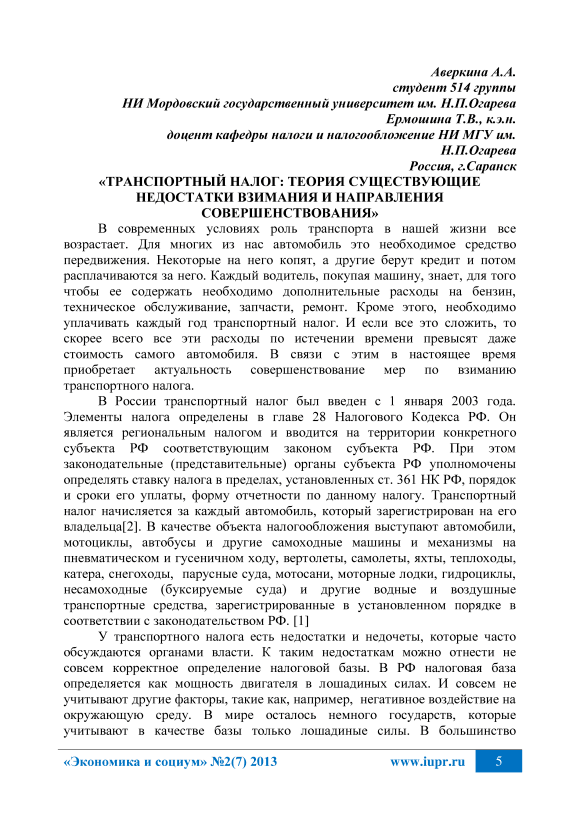 Аверкина А.А.
студент 514 группы
НИ Мордовский государственный университет им. Н.П.Огарева
Ермошина Т.В., к.э.н.
доцент кафедры налоги и налогообложение НИ МГУ им. Н.П.Огарева
Россия, г.Саранск

«ТРАНСПОРТНЫЙ НАЛОГ: ТЕОРИЯ СУЩЕСТВУЮЩИЕ НЕДОСТАТКИ ВЗИМАНИЯ И НАПРАВЛЕНИЯ СОВЕРШЕНСТВОВАНИЯ»

В современных условиях роль транспорта в нашей жизни все возрастает. Для многих из нас автомобиль это необходимое средство передвижения. Некоторые на него копят, а другие берут кредит и потом расплачиваются за него. Каждый водитель, покупая машину, знает, для того чтобы ее содержать необходимо дополнительные расходы на бензин, техническое обслуживание, запчасти, ремонт. Кроме этого, необходимо уплачивать каждый год транспортный налог. И если все это сложить, то скорее всего все эти расходы по истечении времени превысят даже стоимость самого автомобиля. В связи с этим в настоящее время приобретает актуальность совершенствование мер по взиманию транспортного налога.

В России транспортный налог был введен с 1 января 2003 года. Элементы налога определены в главе 28 Налогового Кодекса РФ. Он является региональным налогом и вводится на территории конкретного субъекта РФ соответствующим законом субъекта РФ. При этом законодательные (представительные) органы субъекта РФ уполномочены определять ставку налога в пределах, установленных ст. 361 НК РФ, порядок и сроки его уплаты, форму отчетности по данному налогу. Транспортный налог начисляется за каждый автомобиль, который зарегистрирован на его владельца[2]. В качестве объекта налогообложения выступают автомобили, мотоциклы, автобусы и другие самоходные машины и механизмы на пневматическом и гусеничном ходу, вертолеты, самолеты, яхты, теплоходы, катера, снегоходы, парусные суда, мотосани, моторные лодки, гидроциклы, несамоходные (буксируемые суда) и другие водные и воздушные транспортные средства, зарегистрированные в установленном порядке в соответствии с законодательством РФ. [1]

У транспортного налога есть недостатки и недочеты, которые часто обсуждаются органами власти. К таким недостаткам можно отнести не совсем корректное определение налоговой базы. В РФ налоговая база определяется как мощность двигателя в лошадиных силах. И совсем не учитывают другие факторы, такие как, например, негативное воздействие на окружающую среду. В мире осталось немного государств, которые учитывают в качестве базы только лошадиные силы. В большинство

«Экономика и социум» №2(7) 2013 www.iupr.ru 5